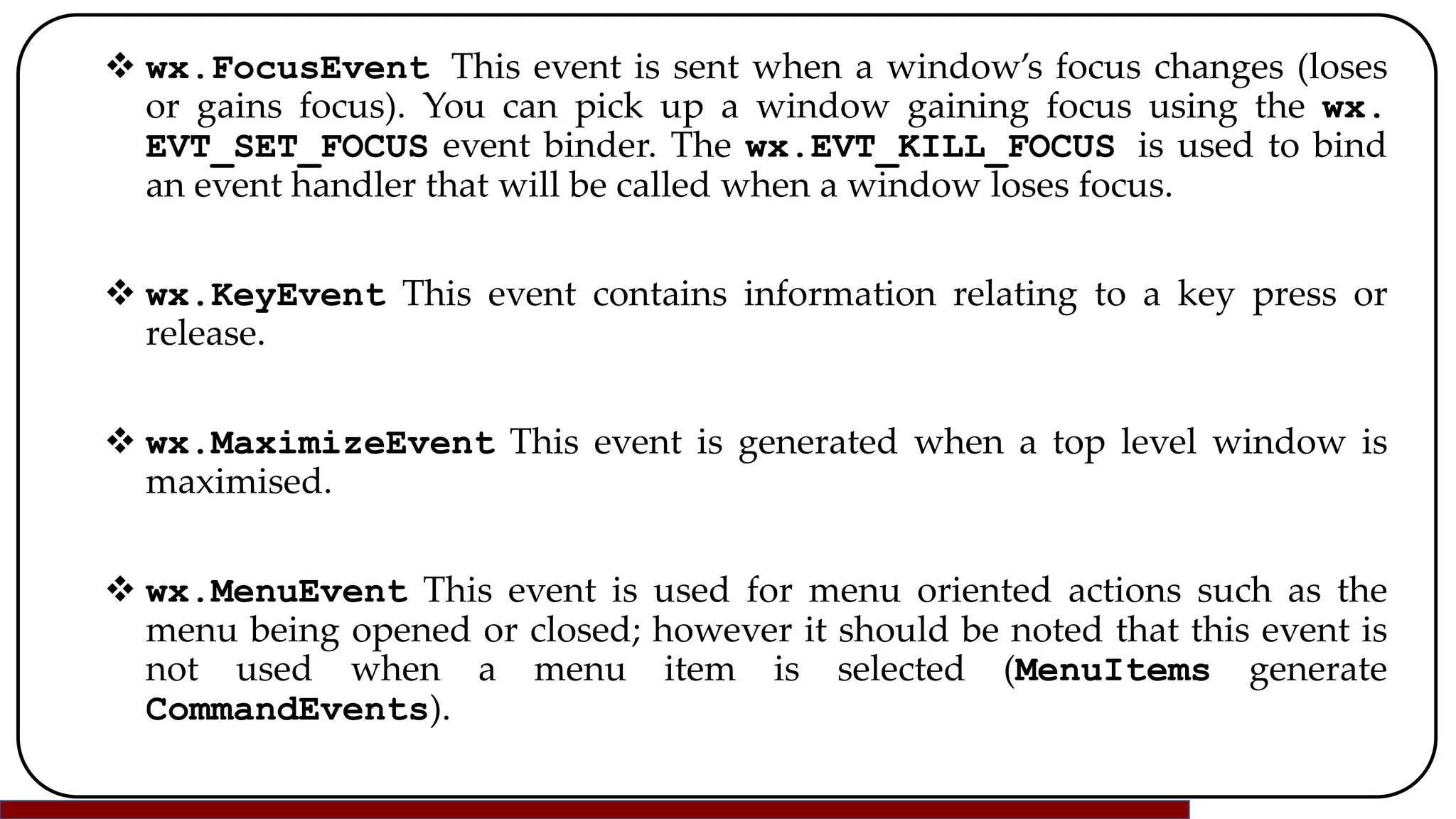 ❖ wx.FocusEvent This event is sent when a window's focus changes (loses or gains focus). You can pick up a window gaining focus using the wx. EVT_SET_FOCUS event binder. The wx.EVT_KILL_FOCUS is used to bind an event handler that will be called when a window loses focus.

❖ wx.KeyEvent This event contains information relating to a key press or release.

❖ wx.MaximizeEvent This event is generated when a top level window is maximised.

❖ wx.MenuEvent This event is used for menu oriented actions such as the menu being opened or closed; however it should be noted that this event is not used when a menu item is selected (MenuItems generate CommandEvents).